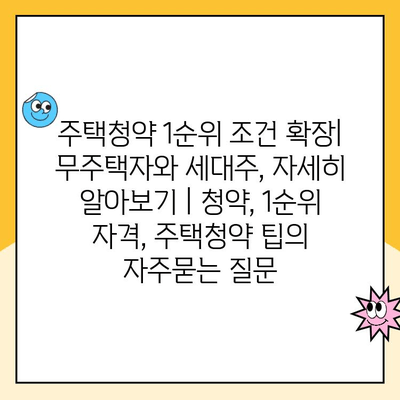 주택청약 1순위 조건 확장| 무주택자와 세대주, 자세히 알아보기 | 청약, 1순위 자격, 주택청약 팁의 자주묻는 질문